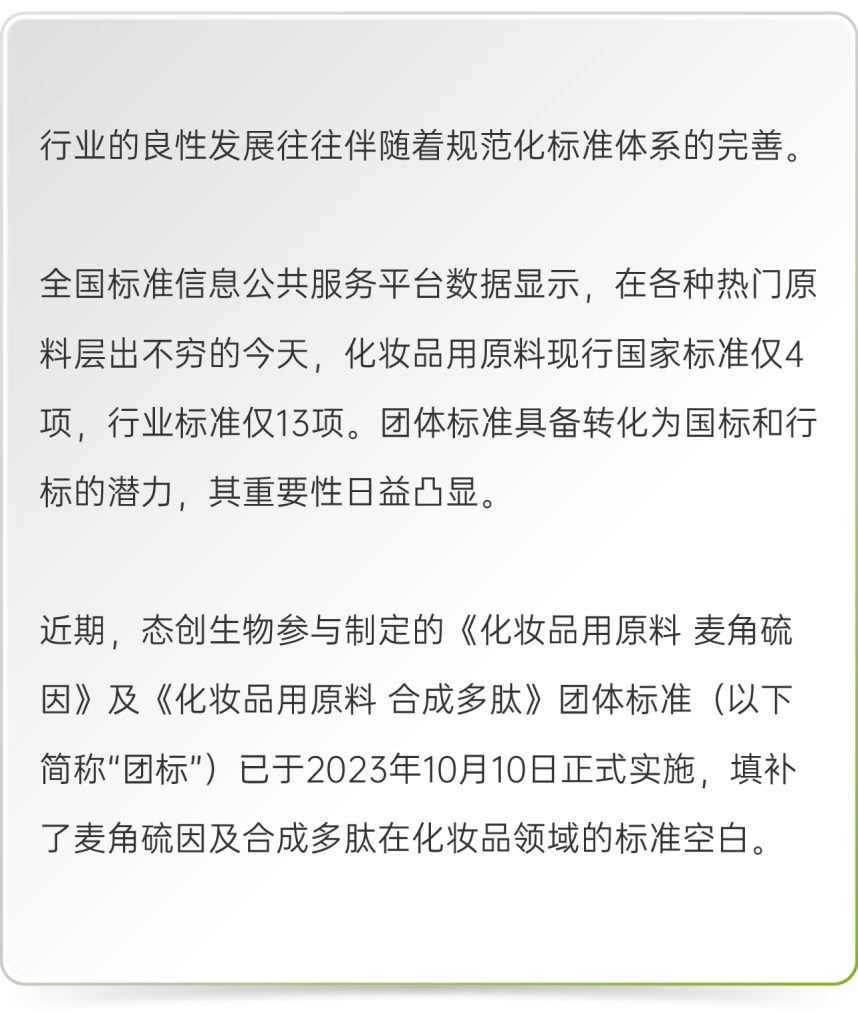 行业的良性发展往往伴随着规范化标准体系的完善。

全国标准信息公共服务平台数据显示，在各种热门原料层出不穷的今天，化妆品用原料现行国家标准仅4项，行业标准仅13项。团体标准具备转化为国标和行标的潜力，其重要性日益凸显。

近期，态创生物参与制定的《化妆品用原料 麦角硫因》及《化妆品用原料 合成多肽》团体标准（以下简称“团标”）已于2023年10月10日正式实施，填补了麦角硫因及合成多肽在化妆品领域的标准空白。